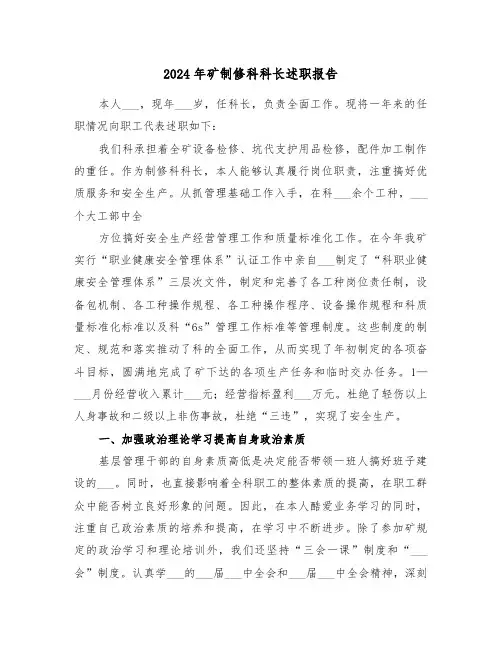 2024年矿制修科科长述职报告

本人___，现年___岁，任科长，负责全面工作。现将一年来的任职情况向职工代表述职如下：

我们科承担着全矿设备检修、坑代支护用品检修，配件加工制作的重任。作为制修科科长，本人能够认真履行岗位职责，注重搞好优质服务和安全生产。从抓管理基础工作入手，在科___余个工种，___个大工部中全

方位搞好安全生产经营管理工作和质量标准化工作。在今年我矿实行“职业健康安全管理体系”认证工作中亲自___制定了“科职业健康安全管理体系”三层次文件，制定和完善了各工种岗位责任制，设备包机制、各工种操作规程、各工种操作程序、设备操作规程和科质量标准化标准以及科“6s”管理工作标准等管理制度。这些制度的制定、规范和落实推动了科的全面工作，从而实现了年初制定的各项奋斗目标，圆满地完成了矿下达的各项生产任务和临时交办任务。1—___月份经营收入累计___元；经营指标盈利___万元。杜绝了轻伤以上人身事故和二级以上非伤事故，杜绝“三违”，实现了安全生产。

一、加强政治理论学习提高自身政治素质

基层管理干部的自身素质高低是决定能否带领一班人搞好班子建设的___。同时，也直接影响着全科职工的整体素质的提高，在职工群众中能否树立良好形象的问题。因此，在本人酷爱业务学习的同时，注重自己政治素质的培养和提高，在学习中不断进步。除了参加矿规定的政治学习和理论培训外，我们还坚持“三会一课”制度和“___会”制度。认真学___的___届___中全会和___届___中全会精神，深刻